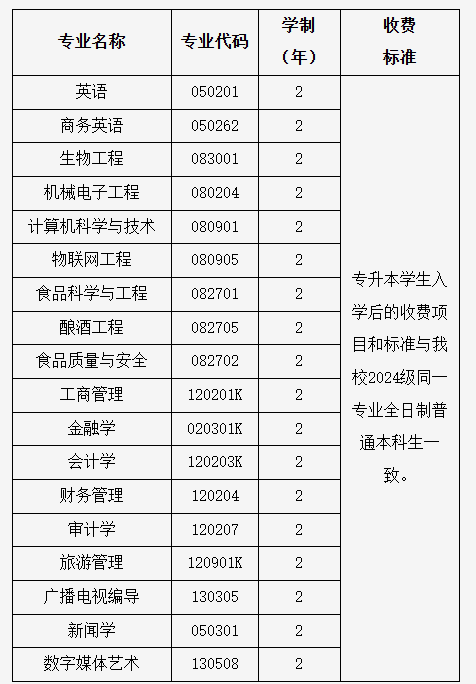 | 专业名称 | 专业代码 | 学制（年） | 收费标准 |
|---|---|---|---|
| 英语 | 050201 | 2 | 专升本学生入学后的收费项目和标准与我校2024级同一专业全日制普通本科生一致。 |
| 商务英语 | 050262 | 2 | |
| 生物工程 | 083001 | 2 | |
| 机械电子工程 | 080204 | 2 | |
| 计算机科学与技术 | 080901 | 2 | |
| 物联网工程 | 080905 | 2 | |
| 食品科学与工程 | 082701 | 2 | |
| 酿酒工程 | 082705 | 2 | |
| 食品质量与安全 | 082702 | 2 | |
| 工商管理 | 120201K | 2 | |
| 金融学 | 020301K | 2 | |
| 会计学 | 120203K | 2 | |
| 财务管理 | 120204 | 2 | |
| 审计学 | 120207 | 2 | |
| 旅游管理 | 120901K | 2 | |
| 广播电视编导 | 130305 | 2 | |
| 新闻学 | 050301 | 2 | |
| 数字媒体艺术 | 130508 | 2 | |